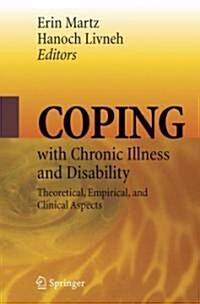 Erin Martz
Hanoch Livneh
Editors

COPING

with Chronic Illness and Disability

Theoretical, Empirical, and Clinical Aspects

Springer